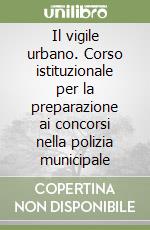 unilibro

Il vigile urbano. Corso istituzionale per la preparazione ai concorsi nella polizia municipale

COPERTINA NON DISPONIBILE